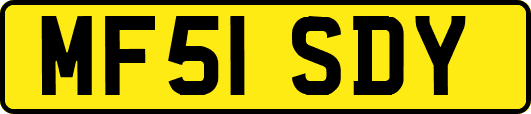 MF51 SDY